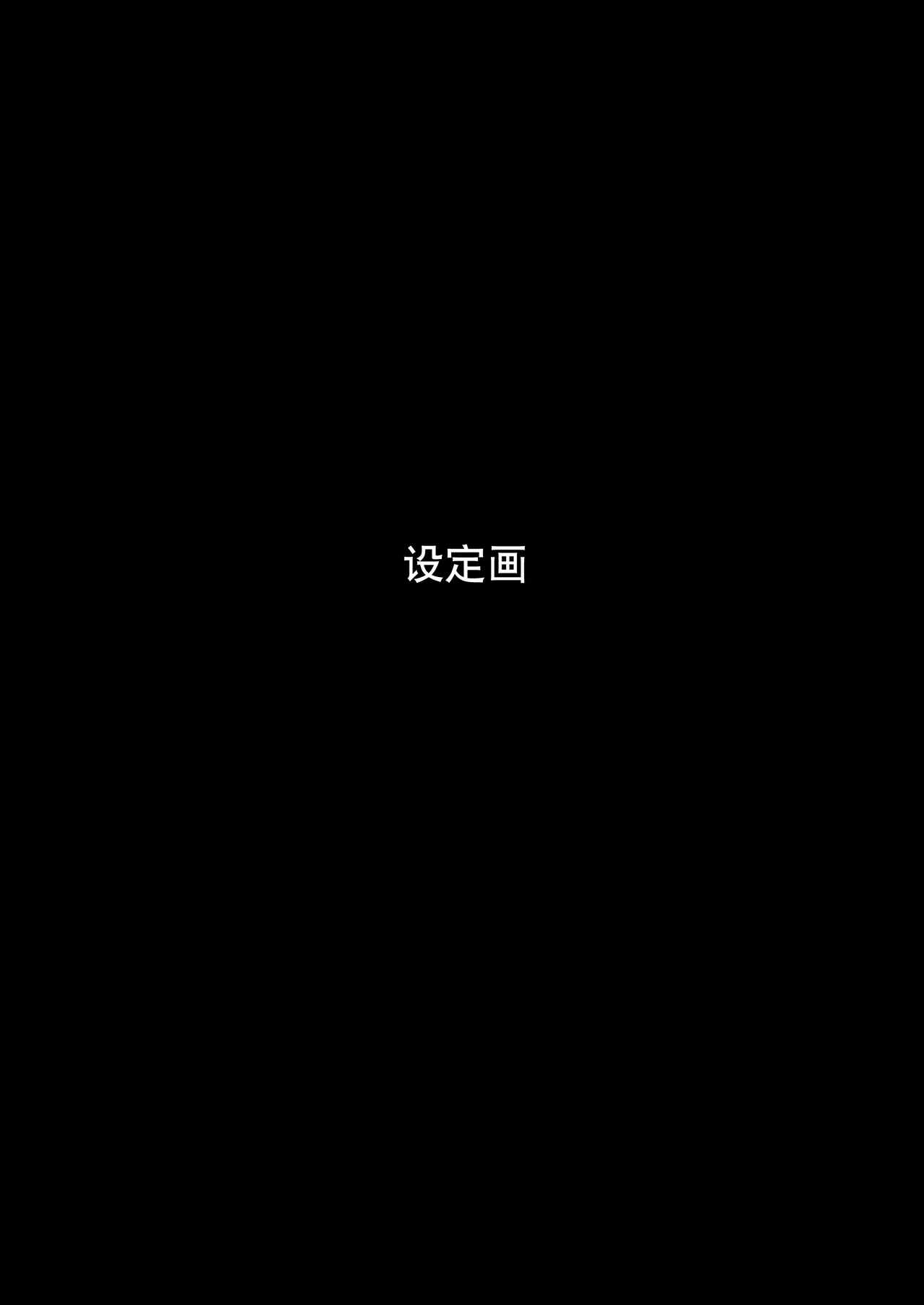 设定画